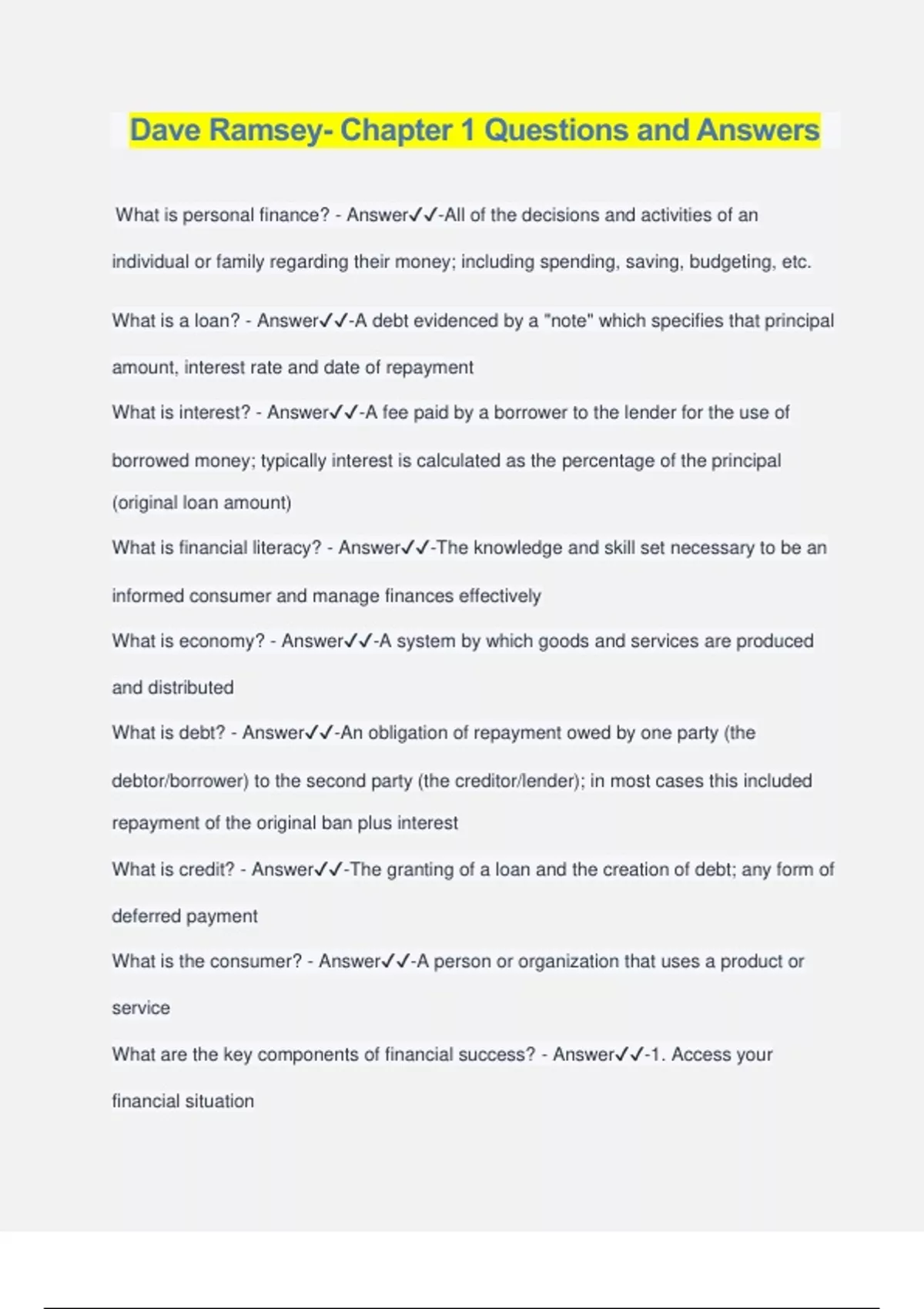 Dave Ramsey- Chapter 1 Questions and Answers

What is personal finance? - Answer✓✓-All of the decisions and activities of an individual or family regarding their money; including spending, saving, budgeting, etc.

What is a loan? - Answer✓✓-A debt evidenced by a "note" which specifies that principal amount, interest rate and date of repayment

What is interest? - Answer✓✓-A fee paid by a borrower to the lender for the use of borrowed money; typically interest is calculated as the percentage of the principal (original loan amount)

What is financial literacy? - Answer✓✓-The knowledge and skill set necessary to be an informed consumer and manage finances effectively

What is economy? - Answer✓✓-A system by which goods and services are produced and distributed

What is debt? - Answer✓✓-An obligation of repayment owed by one party (the debtor/borrower) to the second party (the creditor/lender); in most cases this included repayment of the original ban plus interest

What is credit? - Answer✓✓-The granting of a loan and the creation of debt; any form of deferred payment

What is the consumer? - Answer✓✓-A person or organization that uses a product or service

What are the key components of financial success? - Answer✓✓-1. Access your financial situation